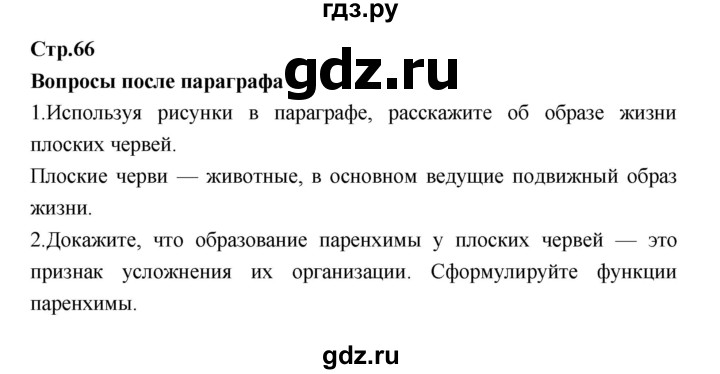 гдз.ру

Стр.66

Вопросы после параграфа gdz.ru

1.Используя рисунки в параграфе, расскажите об образе жизни плоских червей.

Плоские черви — животные, в основном ведущие подвижный образ жизни.

2.Докажите, что образование паренхимы у плоских червей — это признак усложнения их организации. Сформулируйте функции паренхимы.

gdz.ru